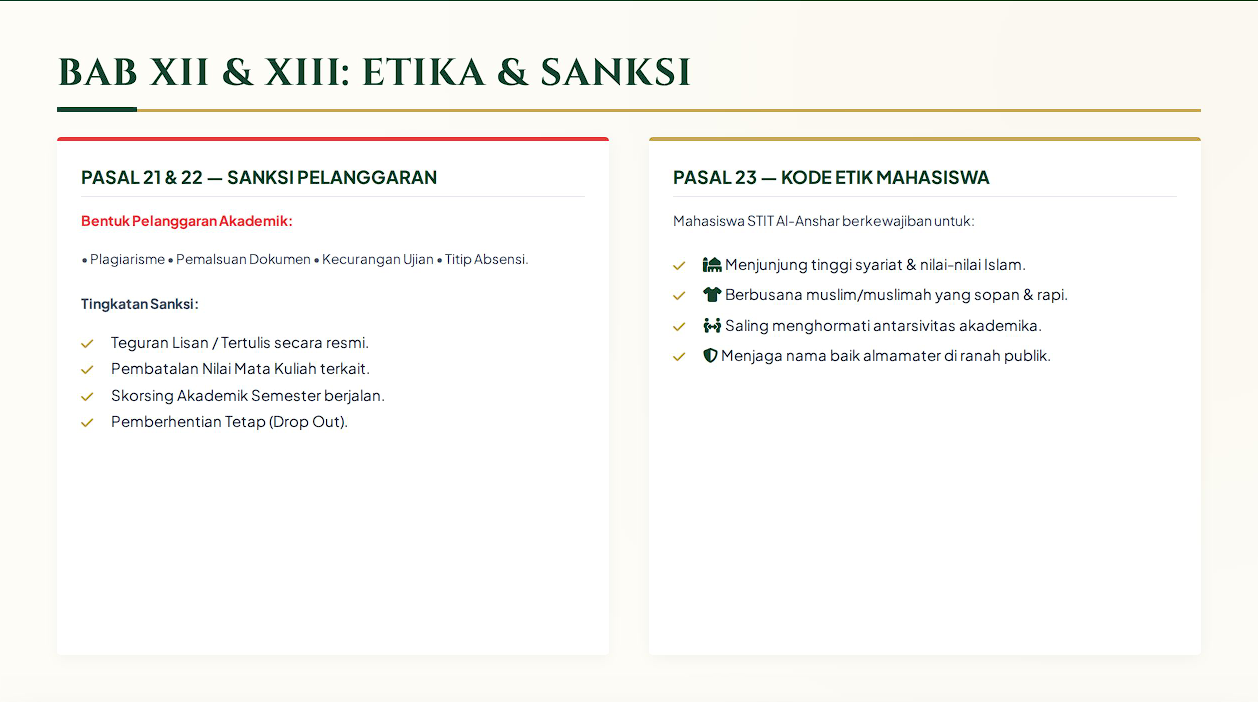 BAB XII & XIII: ETIKA & SANKSI

PASAL 21 & 22 — SANKSI PELANGGARAN

Bentuk Pelanggaran Akademik:

• Plagiarisme • Pemalsuan Dokumen • Kecurangan Ujian • Titip Absensi.

Tingkatan Sanksi:

✓ Teguran Lisan / Tertulis secara resmi.
✓ Pembatalan Nilai Mata Kuliah terkait.
✓ Skorsing Akademik Semester berjalan.
✓ Pemberhentian Tetap (Drop Out).

PASAL 23 — KODE ETIK MAHASISWA

Mahasiswa STIT Al-Anshar berkewajiban untuk:

✓ Menjunjung tinggi syariat & nilai-nilai Islam.
✓ Berbusana muslim/muslimah yang sopan & rapi.
✓ Saling menghormati antarsivitas akademika.
✓ Menjaga nama baik almamater di ranah publik.